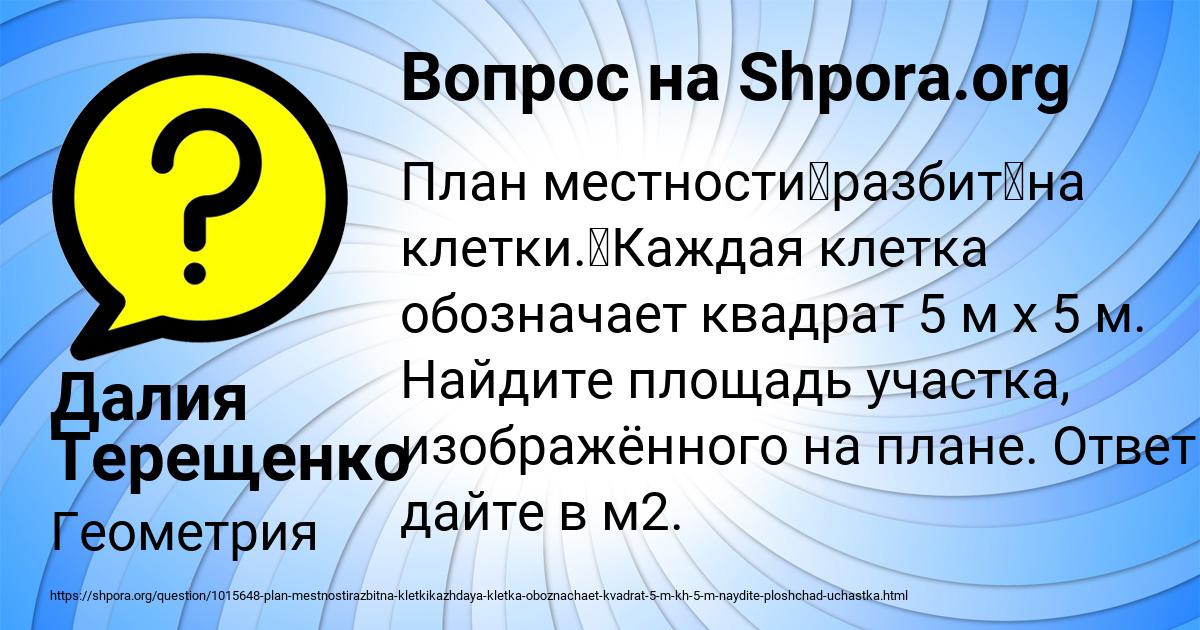 Вопрос на Shpora.org

План местности разбит на клетки. Каждая клетка обозначает квадрат 5 м х 5 м. Найдите площадь участка, изображённого на плане. Ответ дайте в м2.

Далия Терещенко

Геометрия

https://shpora.org/question/1015648-plan-mestnostirazbitna-kletkikazhdaya-kletka-oboznachaet-kvadrat-5-m-kh-5-m-naydite-ploshchad-uchastka.html